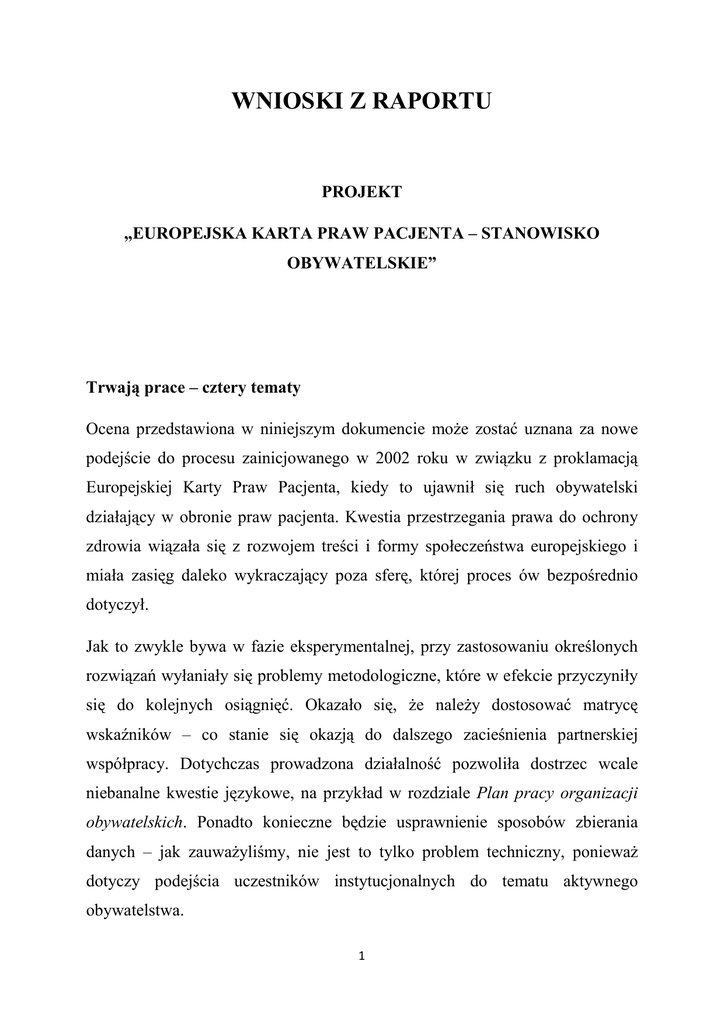 WNIOSKI Z RAPORTU

PROJEKT

„EUROPEJSKA KARTA PRAW PACJENTA – STANOWISKO OBYWATELSKIE”

Trwają prace – cztery tematy

Ocena przedstawiona w niniejszym dokumencie może zostać uznana za nowe podejście do procesu zainicjowanego w 2002 roku w związku z proklamacją Europejskiej Karty Praw Pacjenta, kiedy to ujawnił się ruch obywatelski działający w obronie praw pacjenta. Kwestia przestrzegania prawa do ochrony zdrowia wiązała się z rozwojem treści i formy społeczeństwa europejskiego i miała zasięg daleko wykraczający poza sferę, której proces ów bezpośrednio dotyczył.

Jak to zwykle bywa w fazie eksperymentalnej, przy zastosowaniu określonych rozwiązań wyłaniały się problemy metodologiczne, które w efekcie przyczyniły się do kolejnych osiągnięć. Okazało się, że należy dostosować matrycę wskaźników – co stanie się okazją do dalszego zacieśnienia partnerskiej współpracy. Dotychczas prowadzona działalność pozwoliła dostrzec wcale niebanalne kwestie językowe, na przykład w rozdziale Plan pracy organizacji obywatelskich. Ponadto konieczne będzie usprawnienie sposobów zbierania danych – jak zauważyliśmy, nie jest to tylko problem techniczny, ponieważ dotyczy podejścia uczestników instytucjonalnych do tematu aktywnego obywatelstwa.

1